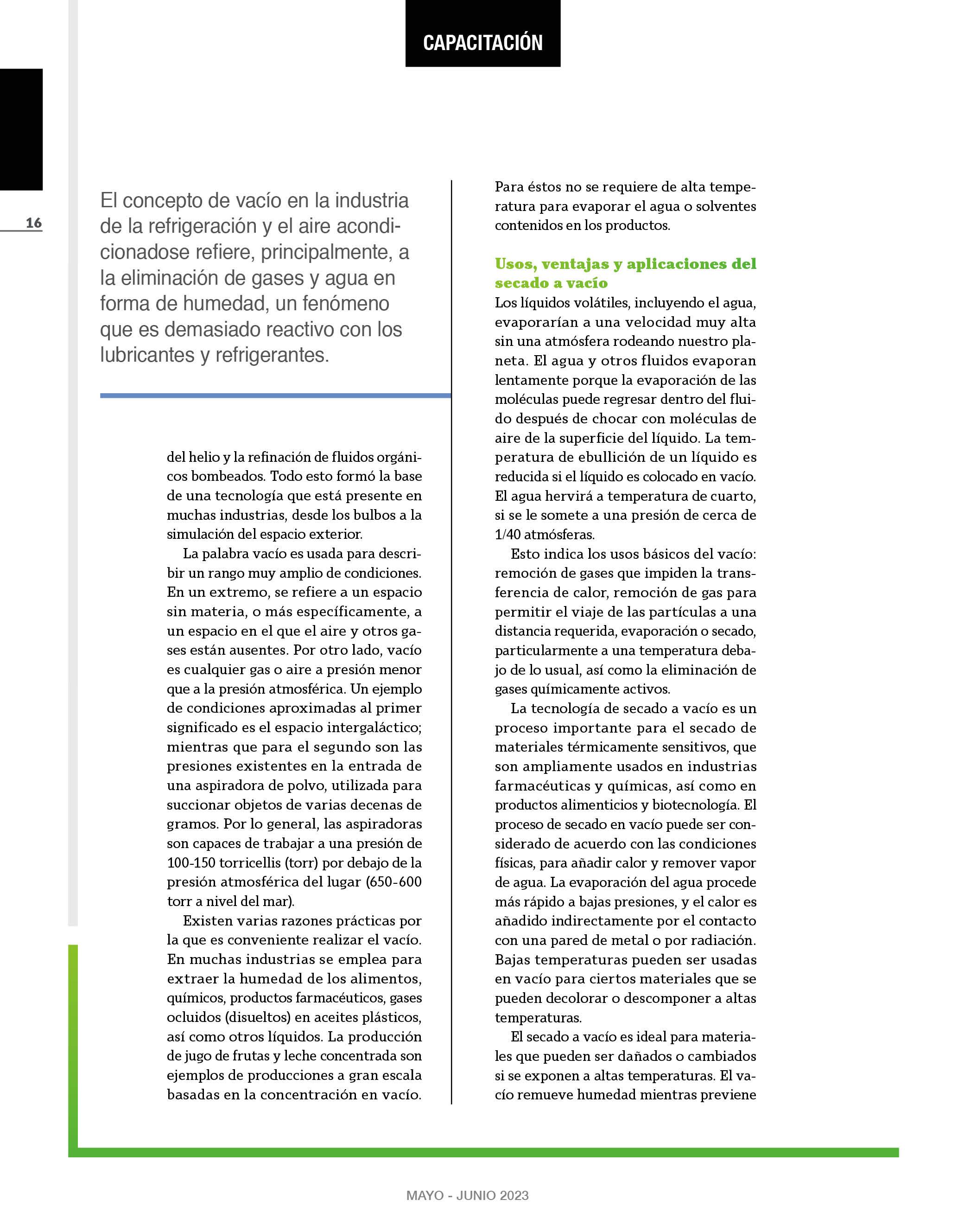 CAPACITACIÓN

16

El concepto de vacío en la industria de la refrigeración y el aire acondicionadose refiere, principalmente, a la eliminación de gases y agua en forma de humedad, un fenómeno que es demasiado reactivo con los lubricantes y refrigerantes.

del helio y la refinación de fluidos orgánicos bombeados. Todo esto formó la base de una tecnología que está presente en muchas industrias, desde los bulbos a la simulación del espacio exterior.

La palabra vacío es usada para describir un rango muy amplio de condiciones. En un extremo, se refiere a un espacio sin materia, o más específicamente, a un espacio en el que el aire y otros gases están ausentes. Por otro lado, vacío es cualquier gas o aire a presión menor que a la presión atmosférica. Un ejemplo de condiciones aproximadas al primer significado es el espacio intergaláctico; mientras que para el segundo son las presiones existentes en la entrada de una aspiradora de polvo, utilizada para succionar objetos de varias decenas de gramos. Por lo general, las aspiradoras son capaces de trabajar a una presión de 100-150 torricellis (torr) por debajo de la presión atmosférica del lugar (650-600 torr a nivel del mar).

Existen varias razones prácticas por la que es conveniente realizar el vacío. En muchas industrias se emplea para extraer la humedad de los alimentos, químicos, productos farmacéuticos, gases ocluidos (disueltos) en aceites plásticos, así como otros líquidos. La producción de jugo de frutas y leche concentrada son ejemplos de producciones a gran escala basadas en la concentración en vacío.

Para éstos no se requiere de alta temperatura para evaporar el agua o solventes contenidos en los productos.

Usos, ventajas y aplicaciones del secado a vacío
Los líquidos volátiles, incluyendo el agua, evaporarían a una velocidad muy alta sin una atmósfera rodeando nuestro planeta. El agua y otros fluidos evaporan lentamente porque la evaporación de las moléculas puede regresar dentro del fluido después de chocar con moléculas de aire de la superficie del líquido. La temperatura de ebullición de un líquido es reducida si el líquido es colocado en vacío. El agua hervirá a temperatura de cuarto, si se le somete a una presión de cerca de 1/40 atmósferas.

Esto indica los usos básicos del vacío: remoción de gases que impiden la transferencia de calor, remoción de gas para permitir el viaje de las partículas a una distancia requerida, evaporación o secado, particularmente a una temperatura debajo de lo usual, así como la eliminación de gases químicamente activos.

La tecnología de secado a vacío es un proceso importante para el secado de materiales térmicamente sensitivos, que son ampliamente usados en industrias farmacéuticas y químicas, así como en productos alimenticios y biotecnología. El proceso de secado en vacío puede ser considerado de acuerdo con las condiciones físicas, para añadir calor y remover vapor de agua. La evaporación del agua procede más rápido a bajas presiones, y el calor es añadido indirectamente por el contacto con una pared de metal o por radiación. Bajas temperaturas pueden ser usadas en vacío para ciertos materiales que se pueden decolorar o descomponer a altas temperaturas.

El secado a vacío es ideal para materiales que pueden ser dañados o cambiados si se exponen a altas temperaturas. El vacío remueve humedad mientras previene

MAYO - JUNIO 2023